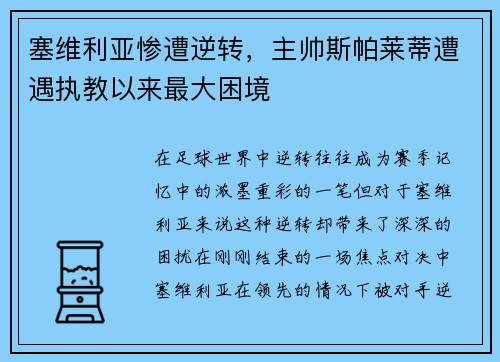 塞维利亚惨遭逆转，主帅斯帕莱蒂遭遇执教以来最大困境

在足球世界中逆转往往成为赛季记忆中的浓墨重彩的一笔但对于塞维利亚来说这种逆转却带来了深深的困扰在刚刚结束的一场焦点对决中塞维利亚在领先的情况下被对手逆